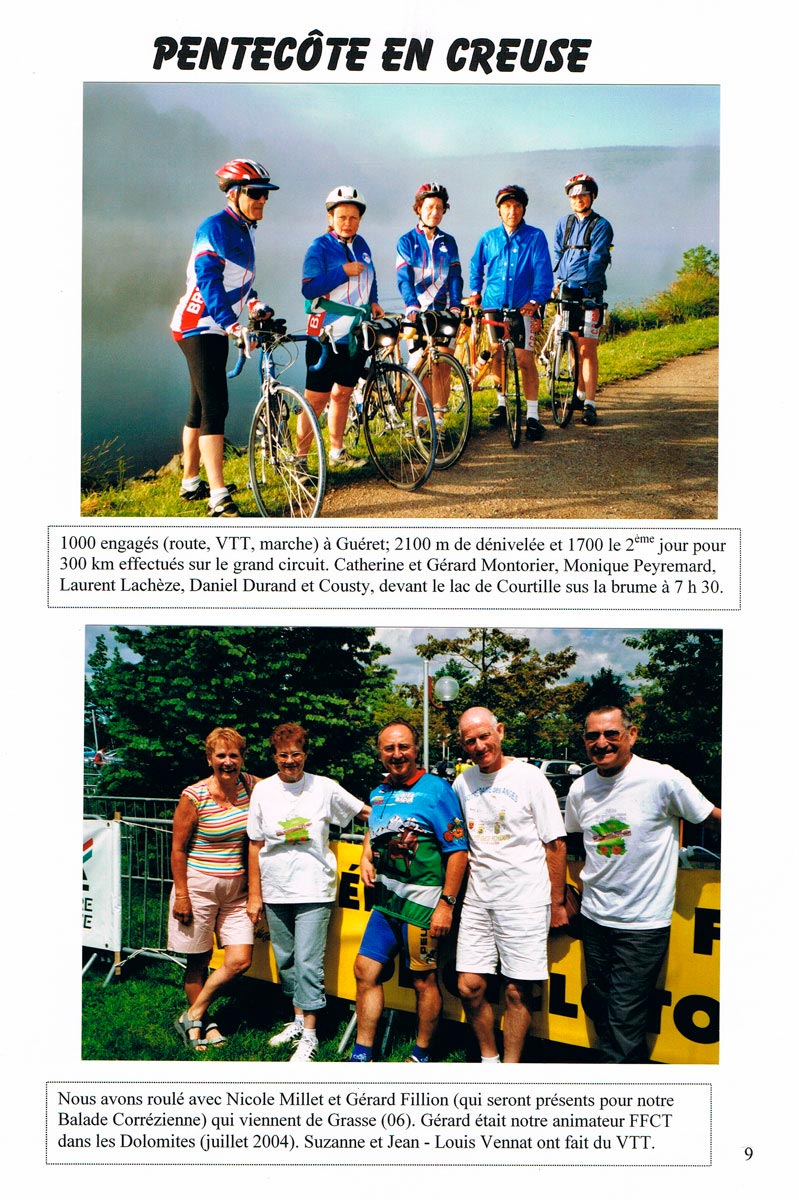 PENTECÔTE EN CREUSE

1000 engagés (route, VTT, marche) à Guéret; 2100 m de dénivelée et 1700 le 2$^{ème}$ jour pour 300 km effectués sur le grand circuit. Catherine et Gérard Montorier, Monique Peyremard, Laurent Lachèze, Daniel Durand et Cousty, devant le lac de Courtille sus la brume à 7 h 30.

Nous avons roulé avec Nicole Millet et Gérard Fillion (qui seront présents pour notre Balade Corrézienne) qui viennent de Grasse (06). Gérard était notre animateur FFCT dans les Dolomites (juillet 2004). Suzanne et Jean - Louis Vennat ont fait du VTT.

9